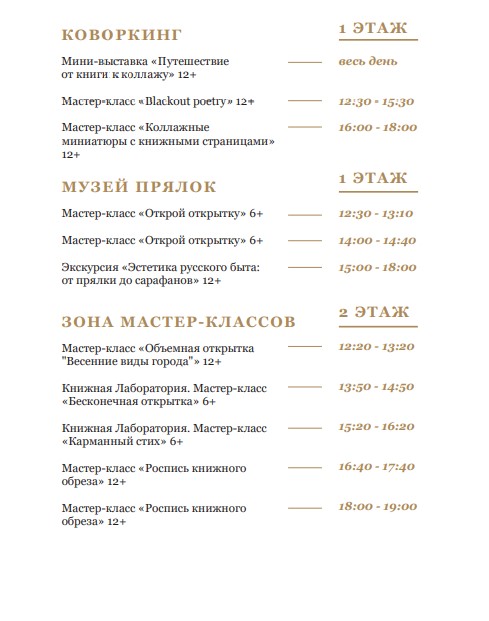 КОВОРКИНГ

1 ЭТАЖ

Мини-выставка «Путешествие от книги к коллажу» 12+ — весь день

Мастер-класс «Blackout poetry» 12+ — 12:30 - 15:30

Мастер-класс «Коллажные миниатюры с книжными страницами» 12+ — 16:00 - 18:00

МУЗЕЙ ПРЯЛОК

1 ЭТАЖ

Мастер-класс «Открой открытку» 6+ — 12:30 - 13:10

Мастер-класс «Открой открытку» 6+ — 14:00 - 14:40

Экскурсия «Эстетика русского быта: от прялки до сарафанов» 12+ — 15:00 - 18:00

ЗОНА МАСТЕР-КЛАССОВ

2 ЭТАЖ

Мастер-класс «Объемная открытка "Весенние виды города"» 12+ — 12:20 - 13:20

Книжная Лаборатория. Мастер-класс «Бесконечная открытка» 6+ — 13:50 - 14:50

Книжная Лаборатория. Мастер-класс «Карманный стих» 6+ — 15:20 - 16:20

Мастер-класс «Роспись книжного обреза» 12+ — 16:40 - 17:40

Мастер-класс «Роспись книжного обреза» 12+ — 18:00 - 19:00